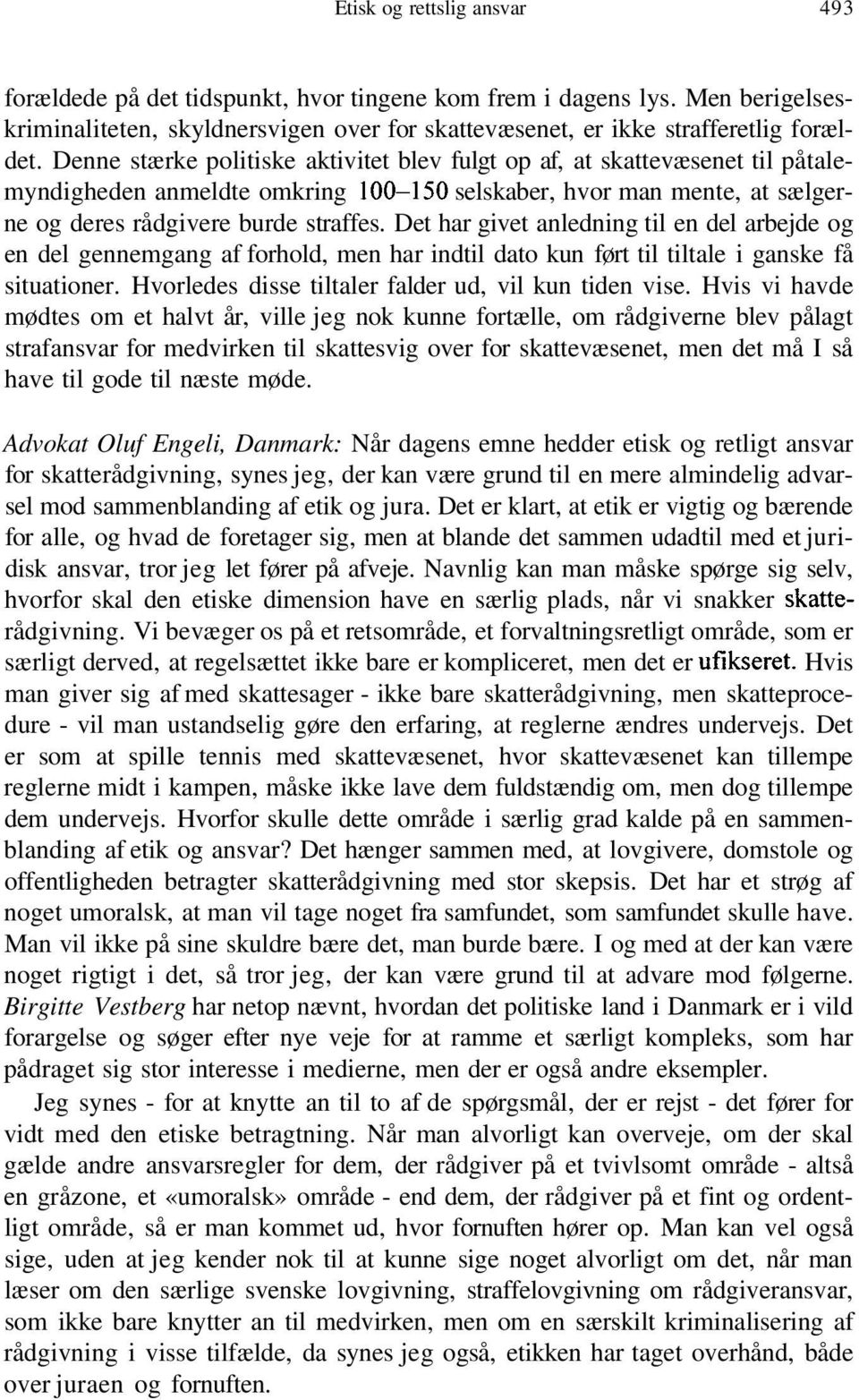 Etisk og rettslig ansvar 493

forældede på det tidspunkt, hvor tingene kom frem i dagens lys. Men berigelseskriminaliteten, skyldnersvigen over for skattevæsenet, er ikke strafferetlig forældet. Denne stærke politiske aktivitet blev fulgt op af, at skattevæsenet til påtalemyndigheden anmeldte omkring 100–150 selskaber, hvor man mente, at sælgerne og deres rådgivere burde straffes. Det har givet anledning til en del arbejde og en del gennemgang af forhold, men har indtil dato kun ført til tiltale i ganske få situationer. Hvorledes disse tiltaler falder ud, vil kun tiden vise. Hvis vi havde mødtes om et halvt år, ville jeg nok kunne fortælle, om rådgiverne blev pålagt strafansvar for medvirken til skattesvig over for skattevæsenet, men det må I så have til gode til næste møde.

Advokat Oluf Engeli, Danmark: Når dagens emne hedder etisk og retligt ansvar for skatterådgivning, synes jeg, der kan være grund til en mere almindelig advarsel mod sammenblanding af etik og jura. Det er klart, at etik er vigtig og bærende for alle, og hvad de foretager sig, men at blande det sammen udadtil med et juridisk ansvar, tror jeg let fører på afveje. Navnlig kan man måske spørge sig selv, hvorfor skal den etiske dimension have en særlig plads, når vi snakker skatterådgivning. Vi bevæger os på et retsområde, et forvaltningsretligt område, som er særligt derved, at regelsættet ikke bare er kompliceret, men det er ufikseret. Hvis man giver sig af med skattesager - ikke bare skatterådgivning, men skatteprocedure - vil man ustandselig gøre den erfaring, at reglerne ændres undervejs. Det er som at spille tennis med skattevæsenet, hvor skattevæsenet kan tillempe reglerne midt i kampen, måske ikke lave dem fuldstændig om, men dog tillempe dem undervejs. Hvorfor skulle dette område i særlig grad kalde på en sammenblanding af etik og ansvar? Det hænger sammen med, at lovgivere, domstole og offentligheden betragter skatterådgivning med stor skepsis. Det har et strøg af noget umoralsk, at man vil tage noget fra samfundet, som samfundet skulle have. Man vil ikke på sine skuldre bære det, man burde bære. I og med at der kan være noget rigtigt i det, så tror jeg, der kan være grund til at advare mod følgerne. Birgitte Vestberg har netop nævnt, hvordan det politiske land i Danmark er i vild forargelse og søger efter nye veje for at ramme et særligt kompleks, som har pådraget sig stor interesse i medierne, men der er også andre eksempler.

Jeg synes - for at knytte an til to af de spørgsmål, der er rejst - det fører for vidt med den etiske betragtning. Når man alvorligt kan overveje, om der skal gælde andre ansvarsregler for dem, der rådgiver på et tvivlsomt område - altså en gråzone, et «umoralsk» område - end dem, der rådgiver på et fint og ordentligt område, så er man kommet ud, hvor fornuften hører op. Man kan vel også sige, uden at jeg kender nok til at kunne sige noget alvorligt om det, når man læser om den særlige svenske lovgivning, straffelovgivning om rådgiveransvar, som ikke bare knytter an til medvirken, men om en særskilt kriminalisering af rådgivning i visse tilfælde, da synes jeg også, etikken har taget overhånd, både over juraen og fornuften.